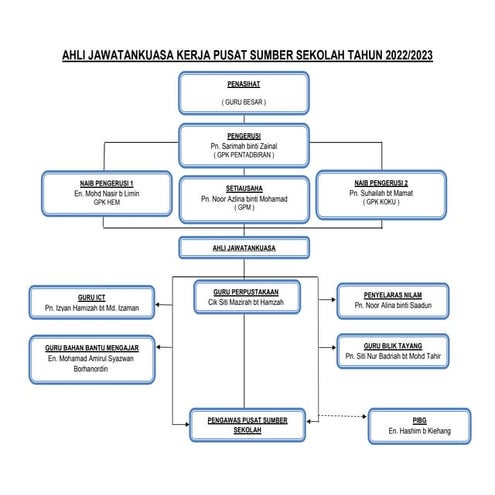 AHLI JAWATANKUASA KERJA PUSAT SUMBER SEKOLAH TAHUN 2022/2023

PENASIHAT

( GURU BESAR )

PENGERUSI
Pn. Sarimah binti Zainal
( GPK PENTADBIRAN )

NAIB PENGERUSI 1
En. Mohd Nasir b Limin
GPK HEM

SETIAUSAHA
Pn. Noor Azlina binti Mohamad
( GPM )

NAIB PENGERUSI 2
Pn. Suhailah bt Mamat
( GPK KOKU )

AHLI JAWATANKUASA

GURU ICT
Pn. Izyan Hamizah bt Md. Izaman

GURU PERPUSTAKAAN
Cik Siti Mazirah bt Hamzah

PENYELARAS NILAM
Pn. Noor Alina binti Saadun

GURU BAHAN BANTU MENGAJAR
En. Mohamad Amirul Syazwan Borhanordin

GURU BILIK TAYANG
Pn. Siti Nur Badriah bt Mohd Tahir

PENGAWAS PUSAT SUMBER SEKOLAH

PIBG
En. Hashim b Kiehang